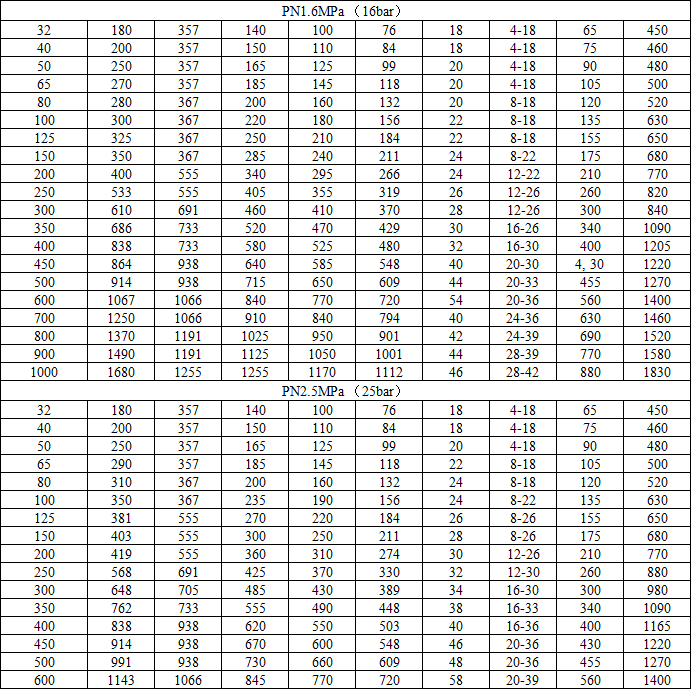 | PN1.6MPa （16bar） | | | | | | | | | |
|---|---|---|---|---|---|---|---|---|---|
| 32 | 180 | 357 | 140 | 100 | 76 | 18 | 4-18 | 65 | 450 |
| 40 | 200 | 357 | 150 | 110 | 84 | 18 | 4-18 | 75 | 460 |
| 50 | 250 | 357 | 165 | 125 | 99 | 20 | 4-18 | 90 | 480 |
| 65 | 270 | 357 | 185 | 145 | 118 | 20 | 4-18 | 105 | 500 |
| 80 | 280 | 367 | 200 | 160 | 132 | 20 | 8-18 | 120 | 520 |
| 100 | 300 | 367 | 220 | 180 | 156 | 22 | 8-18 | 135 | 630 |
| 125 | 325 | 367 | 250 | 210 | 184 | 22 | 8-18 | 155 | 650 |
| 150 | 350 | 367 | 285 | 240 | 211 | 24 | 8-22 | 175 | 680 |
| 200 | 400 | 555 | 340 | 295 | 266 | 24 | 12-22 | 210 | 770 |
| 250 | 533 | 555 | 405 | 355 | 319 | 26 | 12-26 | 260 | 820 |
| 300 | 610 | 691 | 460 | 410 | 370 | 28 | 12-26 | 300 | 840 |
| 350 | 686 | 733 | 520 | 470 | 429 | 30 | 16-26 | 340 | 1090 |
| 400 | 838 | 733 | 580 | 525 | 480 | 32 | 16-30 | 400 | 1205 |
| 450 | 864 | 938 | 640 | 585 | 548 | 40 | 20-30 | 4, 30 | 1220 |
| 500 | 914 | 938 | 715 | 650 | 609 | 44 | 20-33 | 455 | 1270 |
| 600 | 1067 | 1066 | 840 | 770 | 720 | 54 | 20-36 | 560 | 1400 |
| 700 | 1250 | 1066 | 910 | 840 | 794 | 40 | 24-36 | 630 | 1460 |
| 800 | 1370 | 1191 | 1025 | 950 | 901 | 42 | 24-39 | 690 | 1520 |
| 900 | 1490 | 1191 | 1125 | 1050 | 1001 | 44 | 28-39 | 770 | 1580 |
| 1000 | 1680 | 1255 | 1255 | 1170 | 1112 | 46 | 28-42 | 880 | 1830 |
| PN2.5MPa （25bar） | | | | | | | | | |
| 32 | 180 | 357 | 140 | 100 | 76 | 18 | 4-18 | 65 | 450 |
| 40 | 200 | 357 | 150 | 110 | 84 | 18 | 4-18 | 75 | 460 |
| 50 | 250 | 357 | 165 | 125 | 99 | 20 | 4-18 | 90 | 480 |
| 65 | 290 | 357 | 185 | 145 | 118 | 22 | 8-18 | 105 | 500 |
| 80 | 310 | 367 | 200 | 160 | 132 | 24 | 8-18 | 120 | 520 |
| 100 | 350 | 367 | 235 | 190 | 156 | 24 | 8-22 | 135 | 630 |
| 125 | 381 | 555 | 270 | 220 | 184 | 26 | 8-26 | 155 | 650 |
| 150 | 403 | 555 | 300 | 250 | 211 | 28 | 8-26 | 175 | 680 |
| 200 | 419 | 555 | 360 | 310 | 274 | 30 | 12-26 | 210 | 770 |
| 250 | 568 | 691 | 425 | 370 | 330 | 32 | 12-30 | 260 | 880 |
| 300 | 648 | 705 | 485 | 430 | 389 | 34 | 16-30 | 300 | 980 |
| 350 | 762 | 733 | 555 | 490 | 448 | 38 | 16-33 | 340 | 1090 |
| 400 | 838 | 938 | 620 | 550 | 503 | 40 | 16-36 | 400 | 1165 |
| 450 | 914 | 938 | 670 | 600 | 548 | 46 | 20-36 | 430 | 1220 |
| 500 | 991 | 938 | 730 | 660 | 609 | 48 | 20-36 | 455 | 1270 |
| 600 | 1143 | 1066 | 845 | 770 | 720 | 58 | 20-39 | 560 | 1400 |